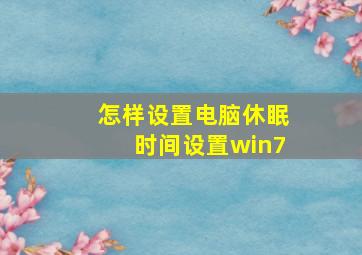 怎样设置电脑休眠时间设置win7